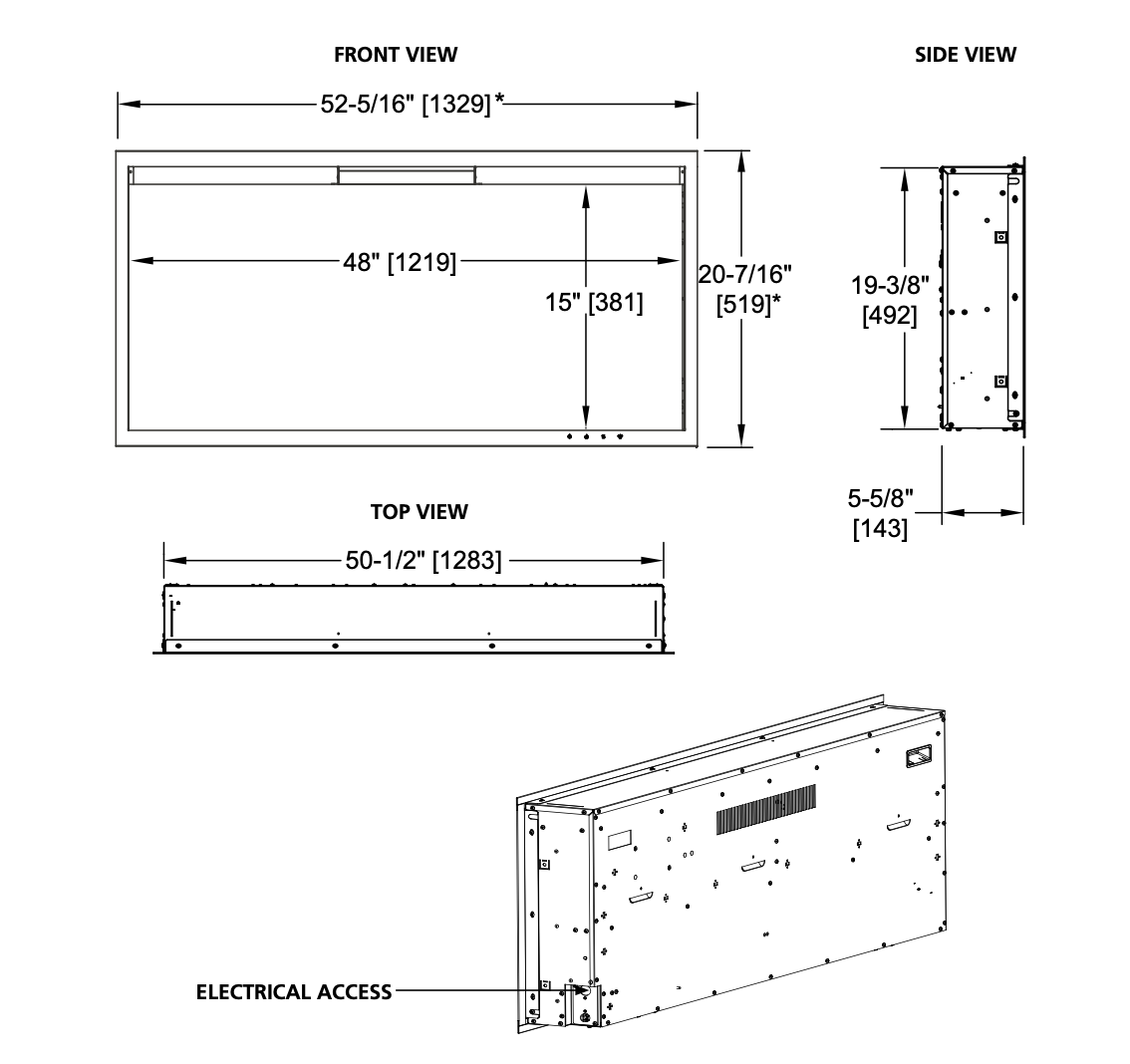 FRONT VIEW

SIDE VIEW

52-5/16" [1329]*

48" [1219]

15" [381]

20-7/16" [519]*

19-3/8" [492]

5-5/8" [143]

TOP VIEW

50-1/2" [1283]

ELECTRICAL ACCESS